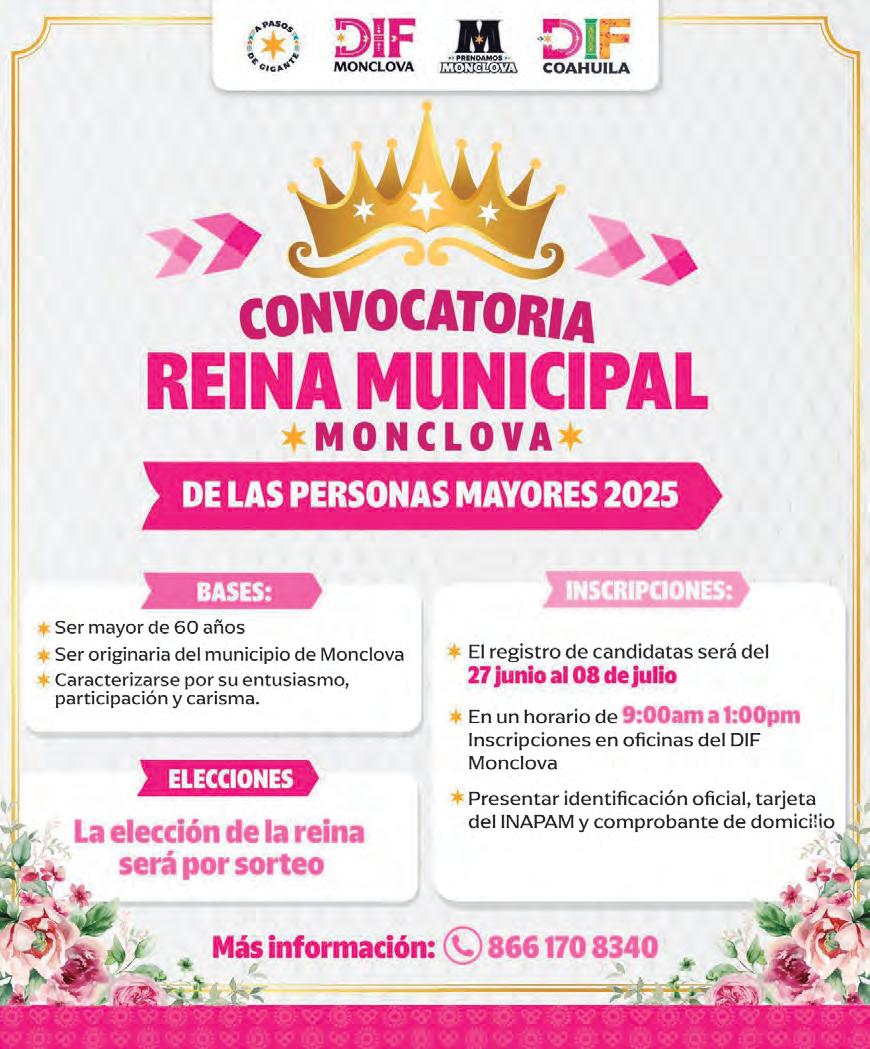 A PASOS DE GIGANTE

DIF MONCLOVA

PRENDAMOS MONCLOVA

DIF COAHUILA

CONVOCATORIA
REINA MUNICIPAL
MONCLOVA
DE LAS PERSONAS MAYORES 2025

BASES:

Ser mayor de 60 años
Ser originaria del municipio de Monclova
Caracterizarse por su entusiasmo, participación y carisma.

ELECCIONES

La elección de la reina será por sorteo

INSCRIPCIONES:

El registro de candidatas será del 27 junio al 08 de julio

En un horario de 9:00am a 1:00pm Inscripciones en oficinas del DIF Monclova

Presentar identificación oficial, tarjeta del INAPAM y comprobante de domicilio

Más información: 866 170 8340